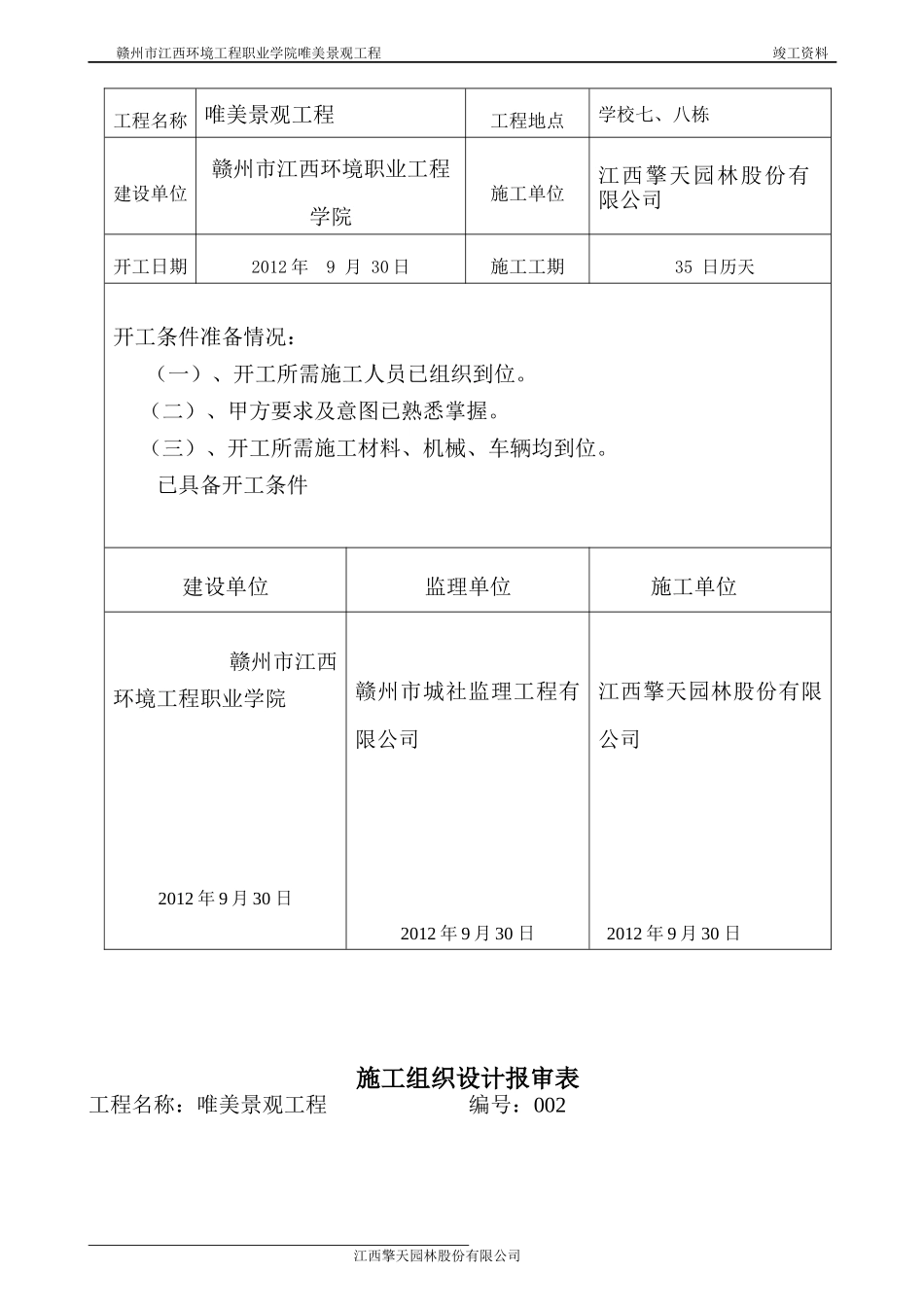 赣州市江西环境工程职业学院唯美景观工程 竣工资料

| 工程名称 | 唯美景观工程 | 工程地点 | 学校七、八栋 |
|---|---|---|---|
| 建设单位 | 赣州市江西环境职业工程学院 | 施工单位 | 江西擎天园林股份有限公司 |
| 开工日期 | 2012 年 9 月 30 日 | 施工工期 | 35 日历天 |

开工条件准备情况：
（一）、开工所需施工人员已组织到位。
（二）、甲方要求及意图已熟悉掌握。
（三）、开工所需施工材料、机械、车辆均到位。
已具备开工条件

| 建设单位 | 监理单位 | 施工单位 |
|---|---|---|
| 赣州市江西环境工程职业学院 2012 年 9 月 30 日 | 赣州市城社监理工程有限公司 2012 年 9 月 30 日 | 江西擎天园林股份有限公司 2012 年 9 月 30 日 |

施工组织设计报审表
工程名称：唯美景观工程 编号：002

江西擎天园林股份有限公司